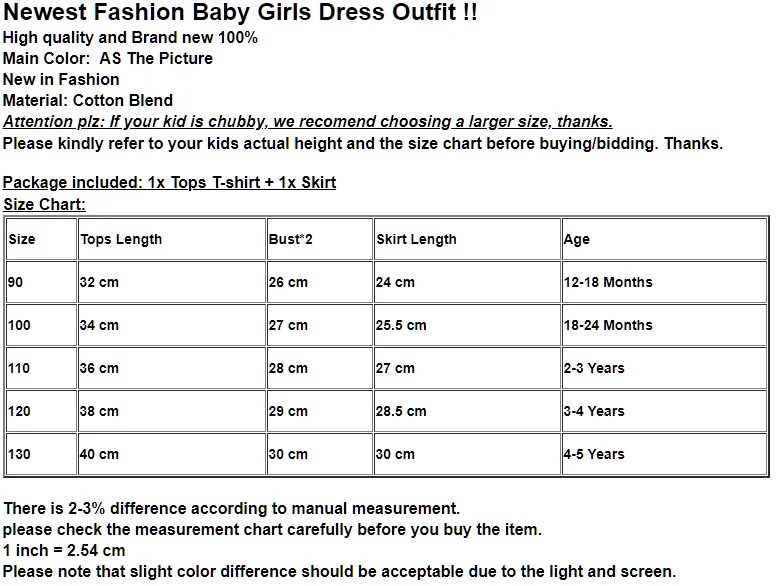 Newest Fashion Baby Girls Dress Outfit !!
High quality and Brand new 100%
Main Color:  AS The Picture
New in Fashion
Material: Cotton Blend
Attention plz: If your kid is chubby, we recomend choosing a larger size, thanks.
Please kindly refer to your kids actual height and the size chart before buying/bidding. Thanks.

Package included: 1x Tops T-shirt + 1x Skirt
Size Chart:

| Size | Tops Length | Bust*2 | Skirt Length | Age |
|---|---|---|---|---|
| 90 | 32 cm | 26 cm | 24 cm | 12-18 Months |
| 100 | 34 cm | 27 cm | 25.5 cm | 18-24 Months |
| 110 | 36 cm | 28 cm | 27 cm | 2-3 Years |
| 120 | 38 cm | 29 cm | 28.5 cm | 3-4 Years |
| 130 | 40 cm | 30 cm | 30 cm | 4-5 Years |

There is 2-3% difference according to manual measurement.
please check the measurement chart carefully before you buy the item.
1 inch = 2.54 cm
Please note that slight color difference should be acceptable due to the light and screen.